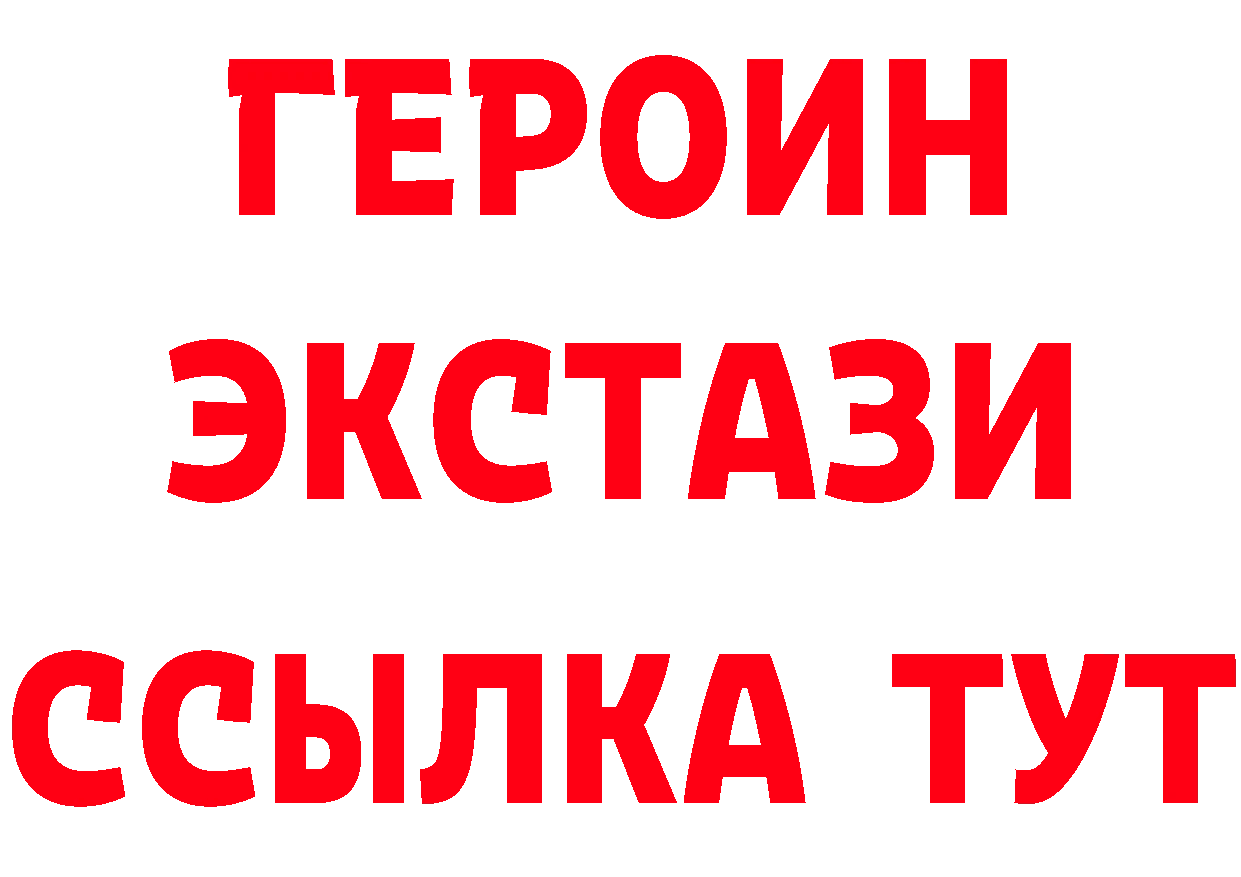 ГЕРОИН
ЭКСТАЗИ
ССЫЛКА ТУТ